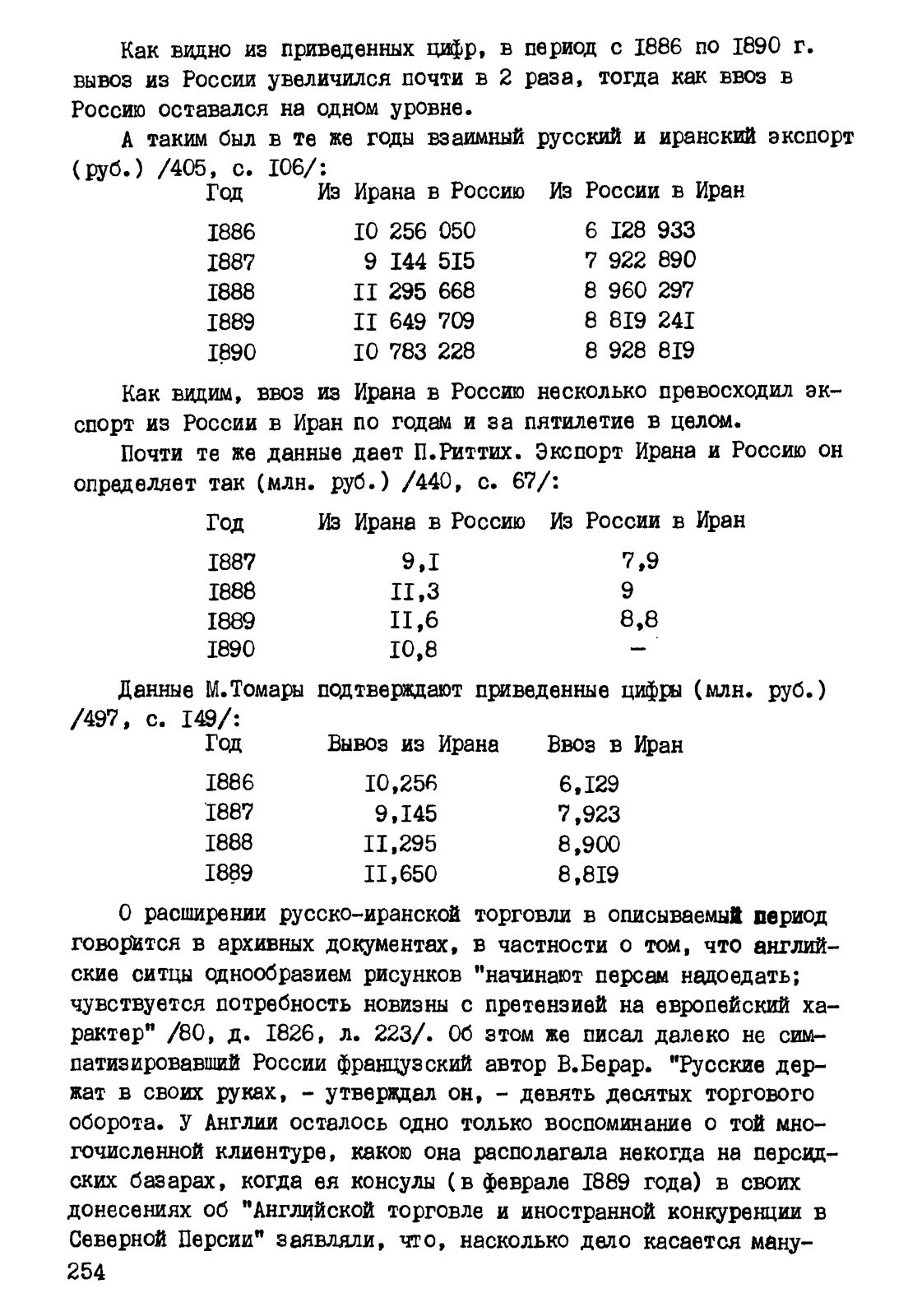 Как видно из приведенных цифр, в период с I886 по I890 г. вывоз из России увеличился почти в 2 раза, тогда как ввоз в Россию оставался на одном уровне.

А таким был в те же годы взаимный русский и иранский экспорт (руб.) /405, с. I06/:

| Год | Из Ирана в Россию | Из России в Иран |
|---|---|---|
| I886 | I0 256 050 | 6 I28 933 |
| I887 | 9 I44 5I5 | 7 922 890 |
| I888 | II 295 668 | 8 960 297 |
| I889 | II 649 709 | 8 8I9 24I |
| I890 | I0 783 228 | 8 928 8I9 |

Как видим, ввоз из Ирана в Россию несколько превосходил экспорт из России в Иран по годам и за пятилетие в целом.

Почти те же данные дает П.Риттих. Экспорт Ирана и Россию он определяет так (млн. руб.) /440, с. 67/:

| Год | Из Ирана в Россию | Из России в Иран |
|---|---|---|
| I887 | 9,I | 7,9 |
| I888 | II,3 | 9 |
| I889 | II,6 | 8,8 |
| I890 | I0,8 | – |

Данные М.Томары подтверждают приведенные цифры (млн. руб.) /497, с. I49/:

| Год | Вывоз из Ирана | Ввоз в Иран |
|---|---|---|
| I886 | I0,256 | 6,I29 |
| I887 | 9,I45 | 7,923 |
| I888 | II,295 | 8,900 |
| I889 | II,650 | 8,8I9 |

О расширении русско-иранской торговли в описываемый период говорится в архивных документах, в частности о том, что английские ситцы однообразием рисунков "начинают персам надоедать; чувствуется потребность новизны с претензией на европейский характер" /80, д. I826, л. 223/. Об этом же писал далеко не симпатизировавший России французский автор В.Берар. "Русские держат в своих руках, - утверждал он, - девять десятых торгового оборота. У Англии осталось одно только воспоминание о той многочисленной клиентуре, какою она располагала некогда на персидских базарах, когда ея консулы (в феврале I889 года) в своих донесениях об "Английской торговле и иностранной конкуренции в Северной Персии" заявляли, что, насколько дело касается ману-

254